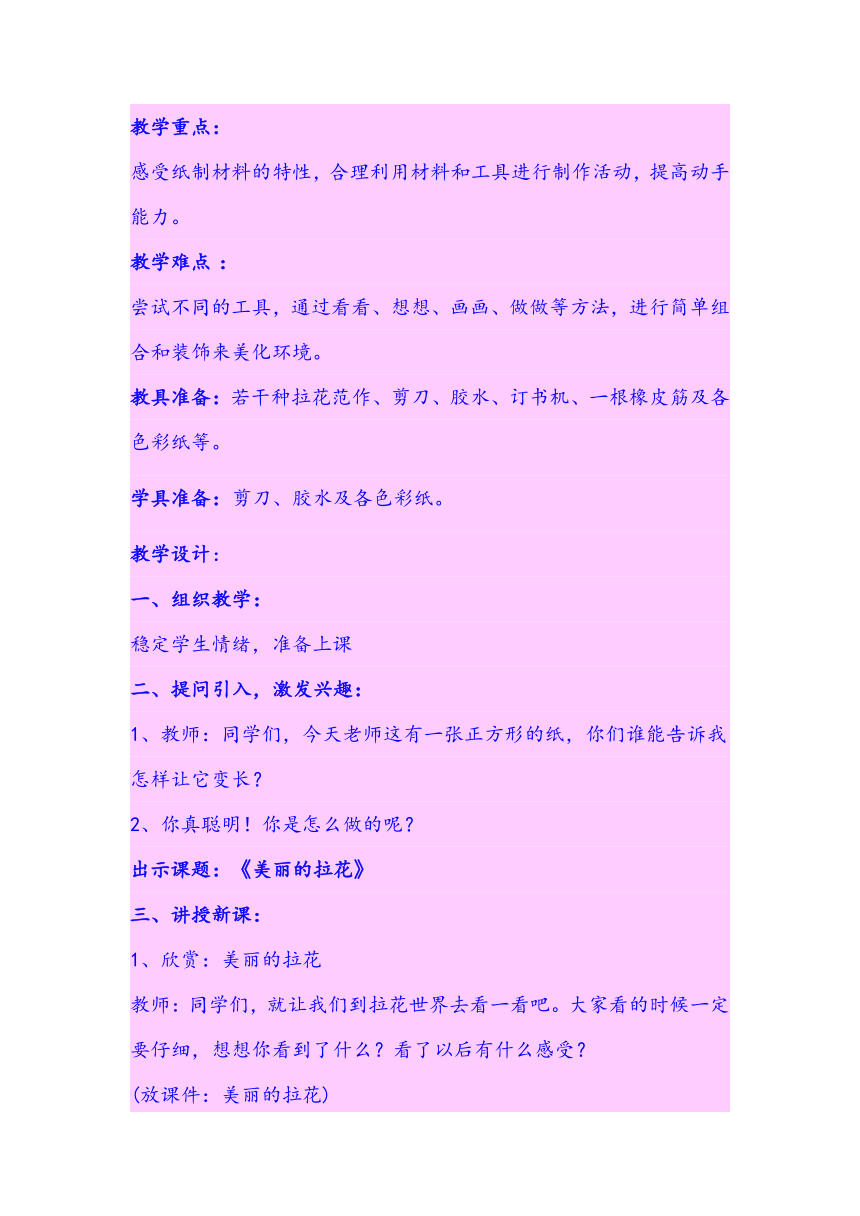 教学重点：

感受纸制材料的特性，合理利用材料和工具进行制作活动，提高动手能力。

教学难点 ：

尝试不同的工具，通过看看、想想、画画、做做等方法，进行简单组合和装饰来美化环境。

教具准备：若干种拉花范作、剪刀、胶水、订书机、一根橡皮筋及各色彩纸等。

学具准备：剪刀、胶水及各色彩纸。

教学设计：

一、组织教学：

稳定学生情绪，准备上课

二、提问引入，激发兴趣：

1、教师：同学们，今天老师这有一张正方形的纸，你们谁能告诉我怎样让它变长？

2、你真聪明！你是怎么做的呢？

出示课题：《美丽的拉花》

三、讲授新课：

1、欣赏：美丽的拉花

教师：同学们，就让我们到拉花世界去看一看吧。大家看的时候一定要仔细，想想你看到了什么？看了以后有什么感受？

(放课件：美丽的拉花)